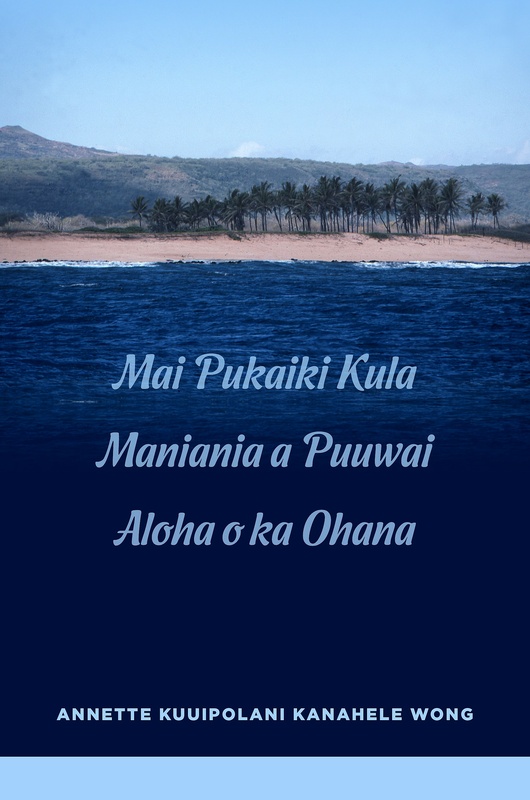 Mai Pukaiki Kula
Maniania a Puuwai
Aloha o ka Ohana

ANNETTE KUUIPOLANI KANAHELE WONG